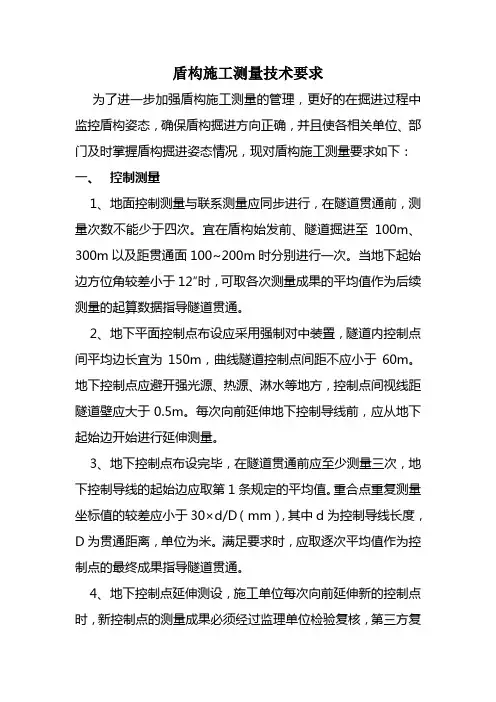 盾构施工测量技术要求

为了进一步加强盾构施工测量的管理，更好的在掘进过程中监控盾构姿态，确保盾构掘进方向正确，并且使各相关单位、部门及时掌握盾构掘进姿态情况，现对盾构施工测量要求如下：

一、 控制测量

1、地面控制测量与联系测量应同步进行，在隧道贯通前，测量次数不能少于四次。宜在盾构始发前、隧道掘进至 100m、300m 以及距贯通面 100~200m 时分别进行一次。当地下起始边方位角较差小于 12″时，可取各次测量成果的平均值作为后续测量的起算数据指导隧道贯通。

2、地下平面控制点布设应采用强制对中装置，隧道内控制点间平均边长宜为 150m，曲线隧道控制点间距不应小于 60m。地下控制点应避开强光源、热源、淋水等地方，控制点间视线距隧道壁应大于 0.5m。每次向前延伸地下控制导线前，应从地下起始边开始进行延伸测量。

3、地下控制点布设完毕，在隧道贯通前应至少测量三次，地下控制导线的起始边应取第 1 条规定的平均值。重合点重复测量坐标值的较差应小于 30×d/D（mm），其中 d 为控制导线长度，D 为贯通距离，单位为米。满足要求时，应取逐次平均值作为控制点的最终成果指导隧道贯通。

4、地下控制点延伸测设，施工单位每次向前延伸新的控制点时，新控制点的测量成果必须经过监理单位检验复核，第三方复